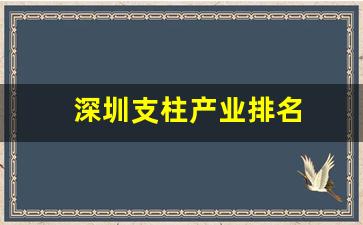 深圳支柱产业排名